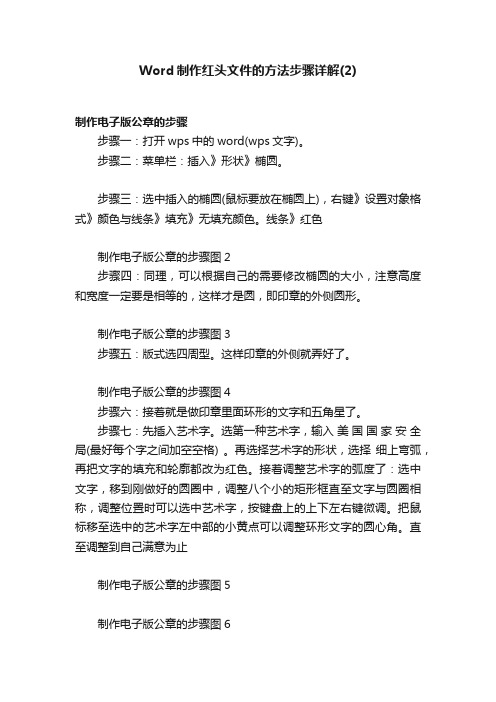 Word 制作红头文件的方法步骤详解(2)

制作电子版公章的步骤

步骤一：打开 wps 中的 word(wps 文字)。

步骤二：菜单栏：插入》形状》椭圆。

步骤三：选中插入的椭圆(鼠标要放在椭圆上)，右键》设置对象格式》颜色与线条》填充》无填充颜色。线条》红色

制作电子版公章的步骤图 2

步骤四：同理，可以根据自己的需要修改椭圆的大小，注意高度和宽度一定要是相等的，这样才是圆，即印章的外侧圆形。

制作电子版公章的步骤图 3

步骤五：版式选四周型。这样印章的外侧就弄好了。

制作电子版公章的步骤图 4

步骤六：接着就是做印章里面环形的文字和五角星了。

步骤七：先插入艺术字。选第一种艺术字，输入 美 国 国 家 安 全 局(最好每个字之间加空空格) 。再选择艺术字的形状，选择 细上弯弧，再把文字的填充和轮廓都改为红色。接着调整艺术字的弧度了：选中文字，移到刚做好的圆圈中，调整八个小的矩形框直至文字与圆圈相称，调整位置时可以选中艺术字，按键盘上的上下左右键微调。把鼠标移至选中的艺术字左中部的小黄点可以调整环形文字的圆心角。直至调整到自己满意为止

制作电子版公章的步骤图 5

制作电子版公章的步骤图 6